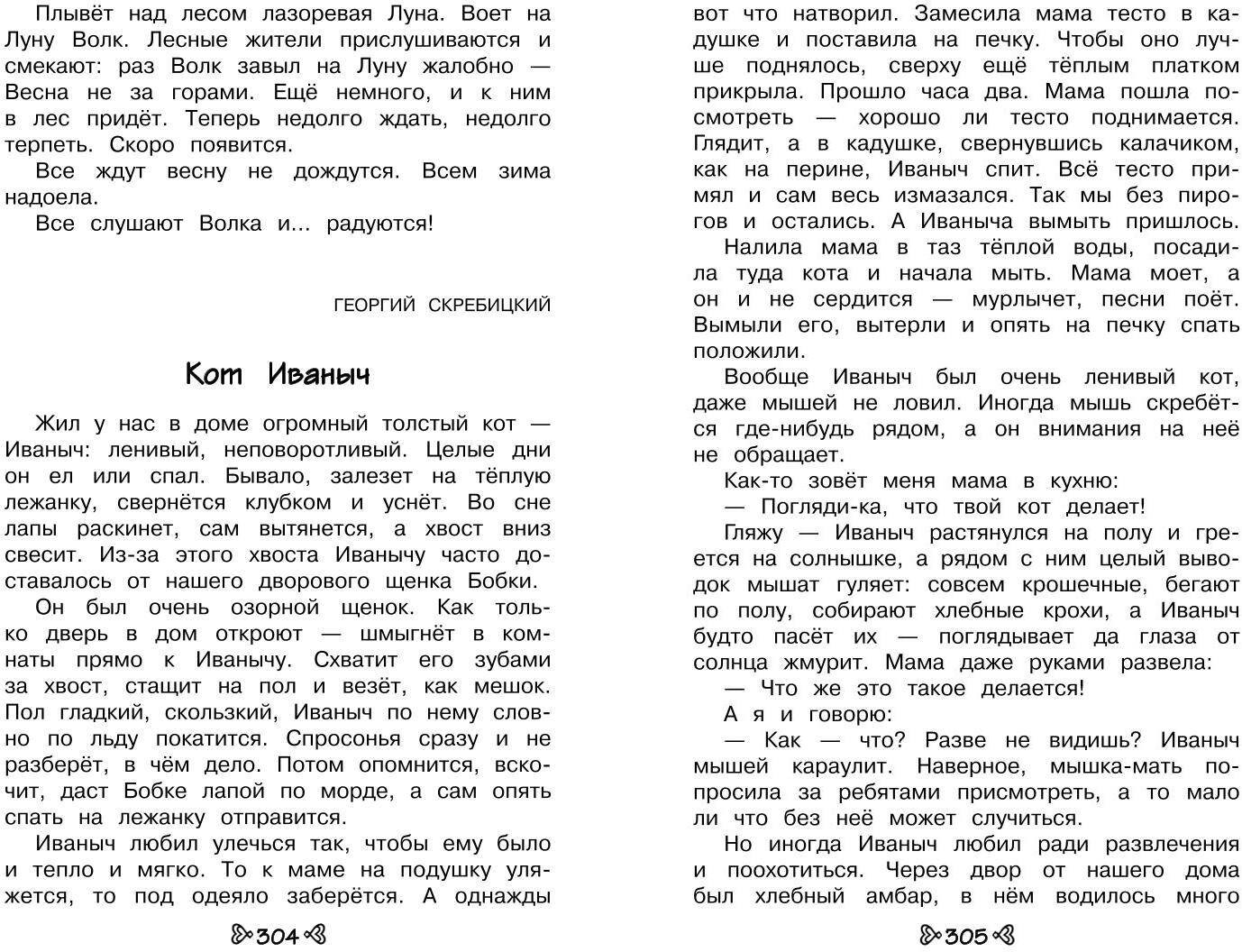 Плывёт над лесом лазоревая Луна. Воет на Луну Волк. Лесные жители прислушиваются и смекают: раз Волк завыл на Луну жалобно — Весна не за горами. Ещё немного, и к ним в лес придёт. Теперь недолго ждать, недолго терпеть. Скоро появится.

Все ждут весну не дождутся. Всем зима надоела.

Все слушают Волка и... радуются!

ГЕОРГИЙ СКРЕБИЦКИЙ

Кот Иваныч

Жил у нас в доме огромный толстый кот — Иваныч: ленивый, неповоротливый. Целые дни он ел или спал. Бывало, залезет на тёплую лежанку, свернётся клубком и уснёт. Во сне лапы раскинет, сам вытянется, а хвост вниз свесит. Из-за этого хвоста Иванычу часто доставалось от нашего дворового щенка Бобки.

Он был очень озорной щенок. Как только дверь в дом откроют — шмыгнёт в комнаты прямо к Иванычу. Схватит его зубами за хвост, стащит на пол и везёт, как мешок. Пол гладкий, скользкий, Иваныч по нему словно по льду покатится. Спросонья сразу и не разберёт, в чём дело. Потом опомнится, вскочит, даст Бобке лапой по морде, а сам опять спать на лежанку отправится.

Иваныч любил улечься так, чтобы ему было и тепло и мягко. То к маме на подушку уляжется, то под одеяло заберётся. А однажды

304

вот что натворил. Замесила мама тесто в кадушке и поставила на печку. Чтобы оно лучше поднялось, сверху ещё тёплым платком прикрыла. Прошло часа два. Мама пошла посмотреть — хорошо ли тесто поднимается. Глядит, а в кадушке, свернувшись калачиком, как на перине, Иваныч спит. Всё тесто примял и сам весь измазался. Так мы без пирогов и остались. А Иваныча вымыть пришлось.

Налила мама в таз тёплой воды, посадила туда кота и начала мыть. Мама моет, а он и не сердится — мурлычет, песни поёт. Вымыли его, вытерли и опять на печку спать положили.

Вообще Иваныч был очень ленивый кот, даже мышей не ловил. Иногда мышь скребётся где-нибудь рядом, а он внимания на неё не обращает.

Как-то зовёт меня мама в кухню:

— Погляди-ка, что твой кот делает!

Гляжу — Иваныч растянулся на полу и греется на солнышке, а рядом с ним целый выводок мышат гуляет: совсем крошечные, бегают по полу, собирают хлебные крохи, а Иваныч будто пасёт их — поглядывает да глаза от солнца жмурит. Мама даже руками развела:

— Что же это такое делается!

А я и говорю:

— Как — что? Разве не видишь? Иваныч мышей караулит. Наверное, мышка-мать попросила за ребятами присмотреть, а то мало ли что без неё может случиться.

Но иногда Иваныч любил ради развлечения и поохотиться. Через двор от нашего дома был хлебный амбар, в нём водилось много

305